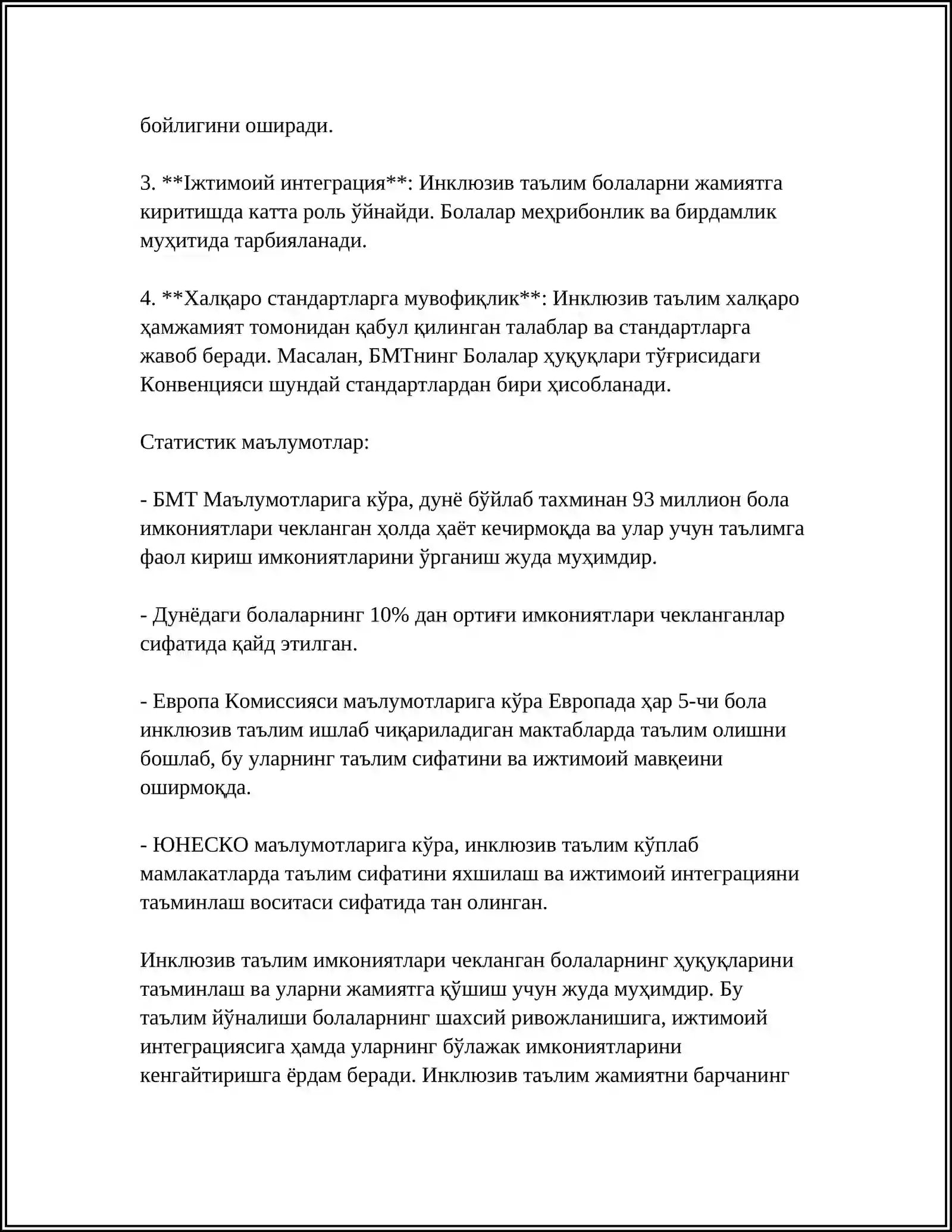 бойлигини оширади.

3. **Іжтимоий интеграция**: Инклюзив таълим болаларни жамиятга киритишда катта роль ўйнайди. Болалар меҳрибонлик ва бирдамлик муҳитида тарбияланади.

4. **Халқаро стандартларга мувофиқлик**: Инклюзив таълим халқаро ҳамжамият томонидан қабул қилинган талаблар ва стандартларга жавоб беради. Масалан, БМТнинг Болалар ҳуқуқлари тўғрисидаги Конвенцияси шундай стандартлардан бири ҳисобланади.

Статистик маълумотлар:

- БМТ Маълумотларига кўра, дунё бўйлаб тахминан 93 миллион бола имкониятлари чекланган ҳолда ҳаёт кечирмоқда ва улар учун таълимга фаол кириш имкониятларини ўрганиш жуда муҳимдир.

- Дунёдаги болаларнинг 10% дан ортиғи имкониятлари чекланганлар сифатида қайд этилган.

- Европа Комиссияси маълумотларига кўра Европада ҳар 5-чи бола инклюзив таълим ишлаб чиқариладиган мактабларда таълим олишни бошлаб, бу уларнинг таълим сифатини ва ижтимоий мавқеини оширмоқда.

- ЮНЕСКО маълумотларига кўра, инклюзив таълим кўплаб мамлакатларда таълим сифатини яхшилаш ва ижтимоий интеграцияни таъминлаш воситаси сифатида тан олинган.

Инклюзив таълим имкониятлари чекланган болаларнинг ҳуқуқларини таъминлаш ва уларни жамиятга қўшиш учун жуда муҳимдир. Бу таълим йўналиши болаларнинг шахсий ривожланишига, ижтимоий интеграциясига ҳамда уларнинг бўлажак имкониятларини кенгайтиришга ёрдам беради. Инклюзив таълим жамиятни барчанинг